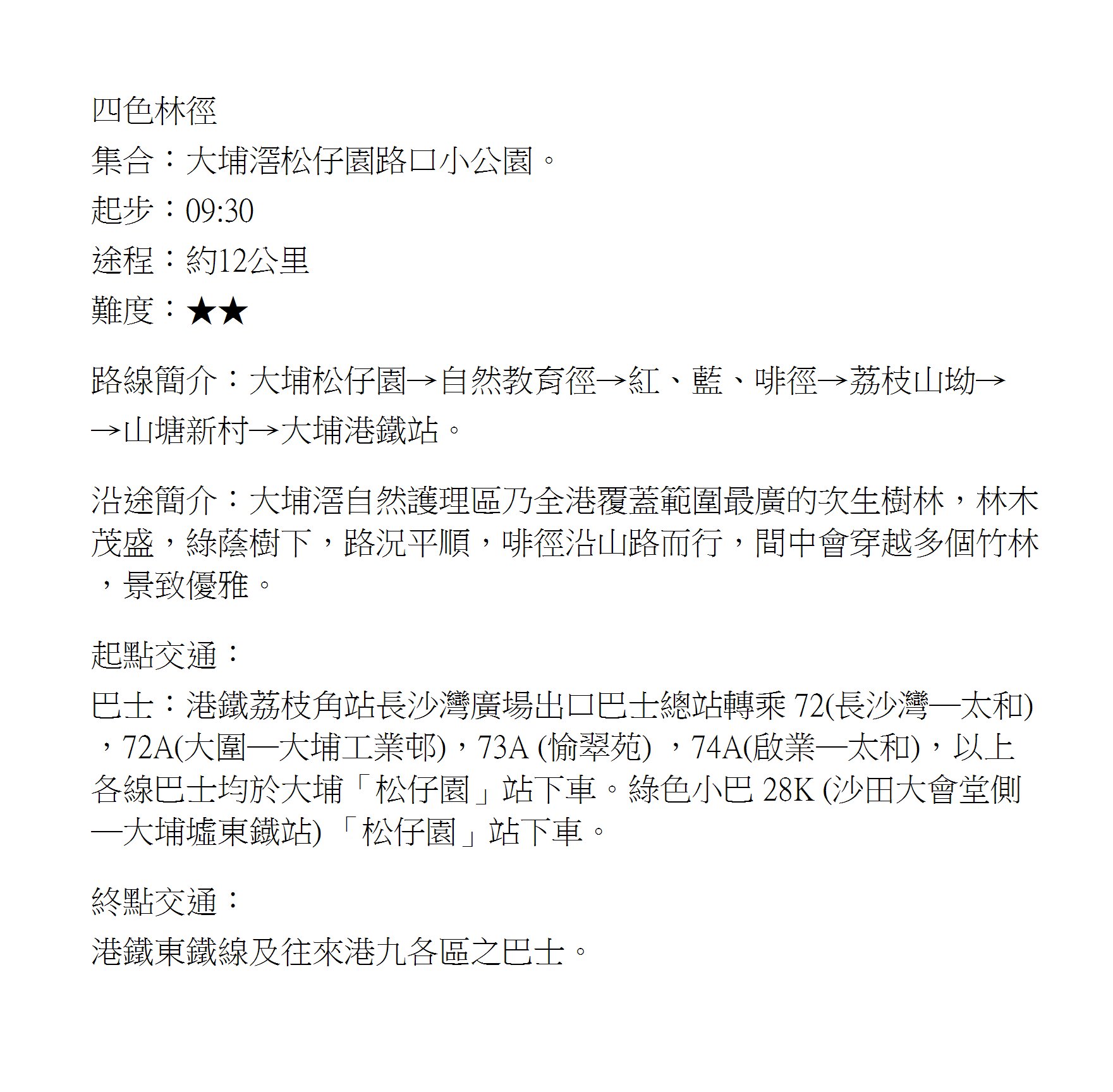 四色林徑

集合：大埔滘松仔園路口小公園。

起步：09:30

途程：約12公里

難度：★★

路線簡介：大埔松仔園→自然教育徑→紅、藍、啡徑→荔枝山坳→→山塘新村→大埔港鐵站。

沿途簡介：大埔滘自然護理區乃全港覆蓋範圍最廣的次生樹林，林木茂盛，綠蔭樹下，路況平順，啡徑沿山路而行，間中會穿越多個竹林，景致優雅。

起點交通：

巴士：港鐵荔枝角站長沙灣廣場出口巴士總站轉乘 72(長沙灣—太和)，72A(大圍—大埔工業邨)，73A (愉翠苑) ，74A(啟業—太和)，以上各線巴士均於大埔「松仔園」站下車。綠色小巴 28K (沙田大會堂側—大埔墟東鐵站) 「松仔園」站下車。

終點交通：

港鐵東鐵線及往來港九各區之巴士。